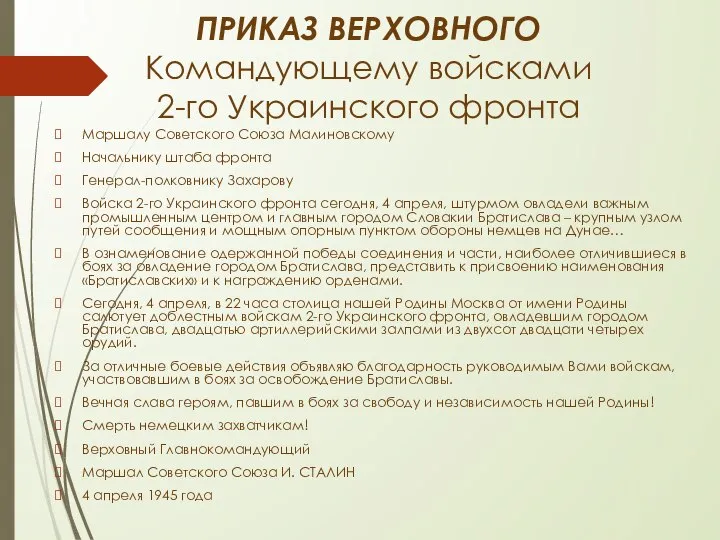 ПРИКАЗ ВЕРХОВНОГО
Командующему войсками 2-го Украинского фронта

Маршалу Советского Союза Малиновскому

Начальнику штаба фронта

Генерал-полковнику Захарову

Войска 2-го Украинского фронта сегодня, 4 апреля, штурмом овладели важным промышленным центром и главным городом Словакии Братислава – крупным узлом путей сообщения и мощным опорным пунктом обороны немцев на Дунае…

В ознаменование одержанной победы соединения и части, наиболее отличившиеся в боях за овладение городом Братислава, представить к присвоению наименования «Братиславских» и к награждению орденами.

Сегодня, 4 апреля, в 22 часа столица нашей Родины Москва от имени Родины салютует доблестным войскам 2-го Украинского фронта, овладевшим городом Братислава, двадцатью артиллерийскими залпами из двухсот двадцати четырех орудий.

За отличные боевые действия объявляю благодарность руководимым Вами войскам, участвовавшим в боях за освобождение Братиславы.

Вечная слава героям, павшим в боях за свободу и независимость нашей Родины!

Смерть немецким захватчикам!

Верховный Главнокомандующий

Маршал Советского Союза И. СТАЛИН

4 апреля 1945 года